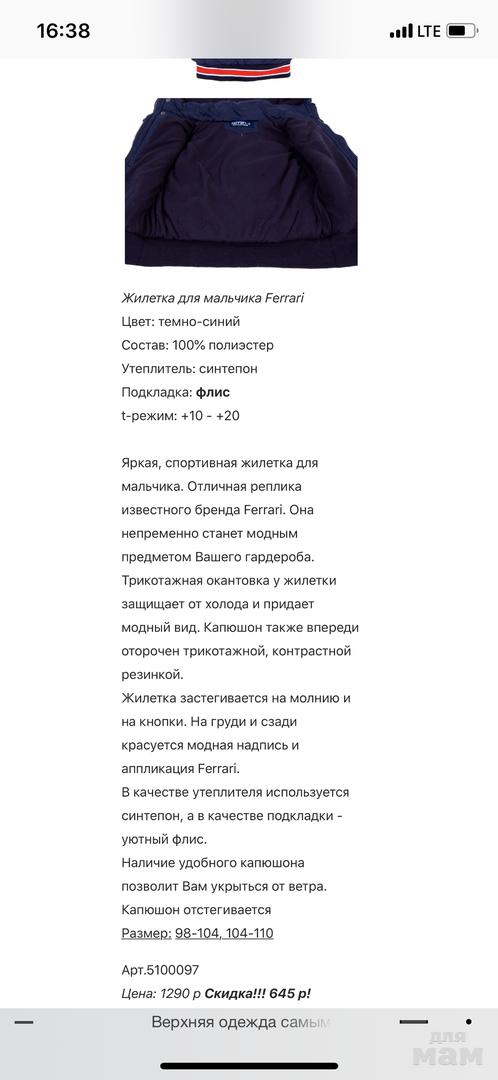 16:38
LTE

Жилетка для мальчика Ferrari
Цвет: темно-синий
Состав: 100% полиэстер
Утеплитель: синтепон
Подкладка: флис
t-режим: +10 - +20

Яркая, спортивная жилетка для мальчика. Отличная реплика известного бренда Ferrari. Она непременно станет модным предметом Вашего гардероба.
Трикотажная окантовка у жилетки защищает от холода и придает модный вид. Капюшон также впереди оторочен трикотажной, контрастной резинкой.
Жилетка застегивается на молнию и на кнопки. На груди и сзади красуется модная надпись и аппликация Ferrari.
В качестве утеплителя используется синтепон, а в качестве подкладки - уютный флис.
Наличие удобного капюшона позволит Вам укрыться от ветра.
Капюшон отстегивается
Размер: 98-104, 104-110

Арт.5100097
Цена: 1290 р Скидка!!! 645 р!

Верхняя одежда самым

для
мам